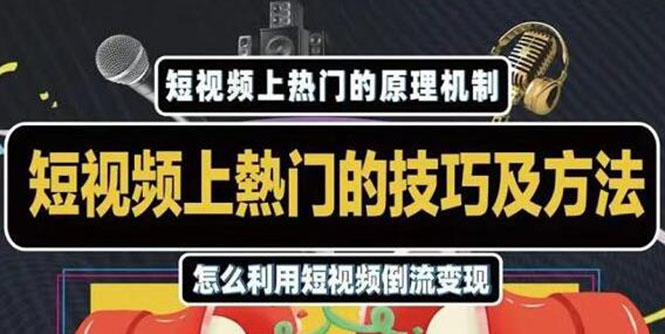 短视频上热门的原理机制

短视频上熱门的技巧及方法

怎么利用短视频倒流变现